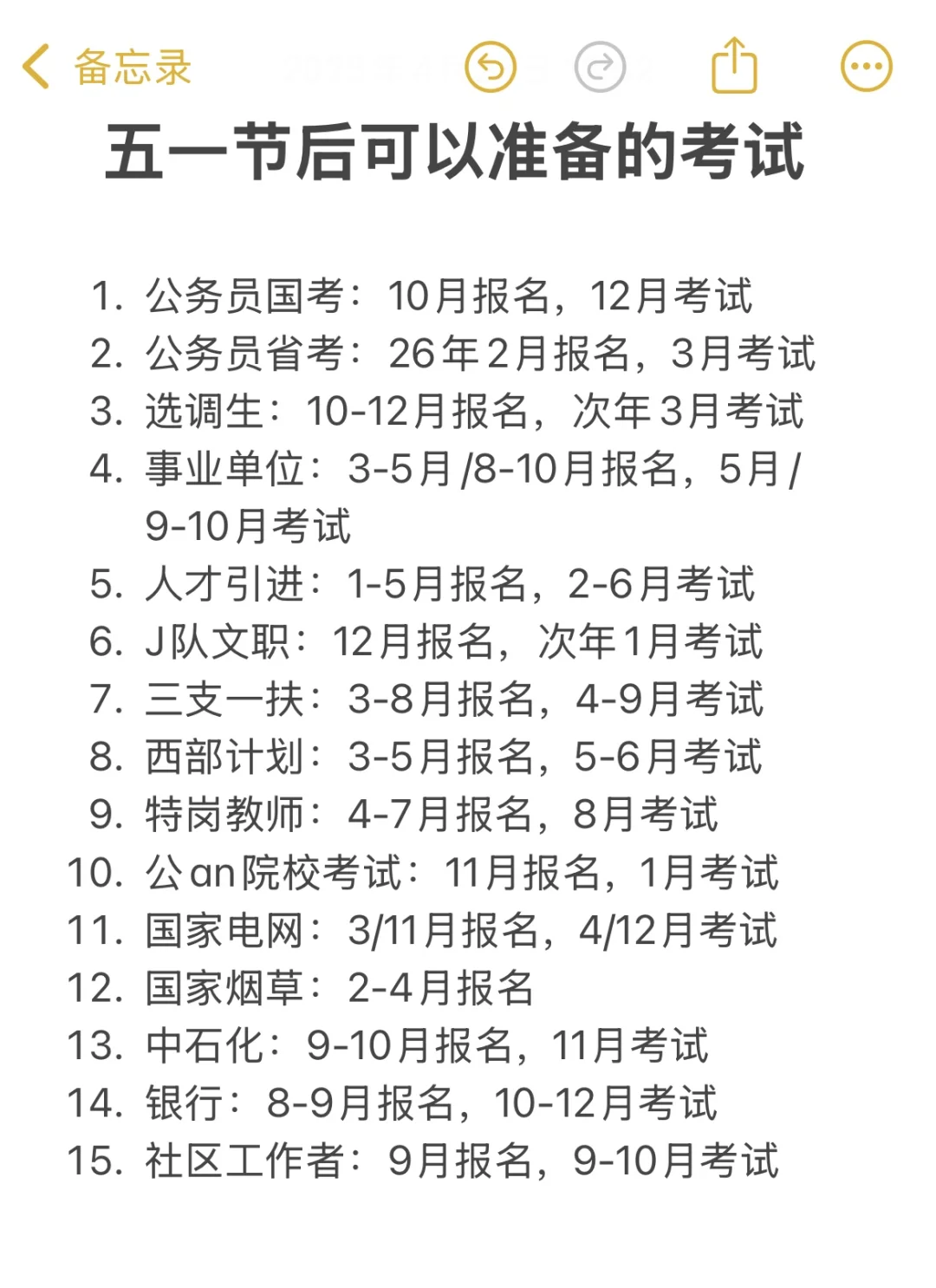 备忘录

五一节后可以准备的考试

1. 公务员国考：10月报名，12月考试
2. 公务员省考：26年2月报名，3月考试
3. 选调生：10-12月报名，次年3月考试
4. 事业单位：3-5月/8-10月报名，5月/9-10月考试
5. 人才引进：1-5月报名，2-6月考试
6. J队文职：12月报名，次年1月考试
7. 三支一扶：3-8月报名，4-9月考试
8. 西部计划：3-5月报名，5-6月考试
9. 特岗教师：4-7月报名，8月考试
10. 公an院校考试：11月报名，1月考试
11. 国家电网：3/11月报名，4/12月考试
12. 国家烟草：2-4月报名
13. 中石化：9-10月报名，11月考试
14. 银行：8-9月报名，10-12月考试
15. 社区工作者：9月报名，9-10月考试